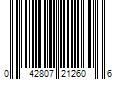 0 42807 21260 6